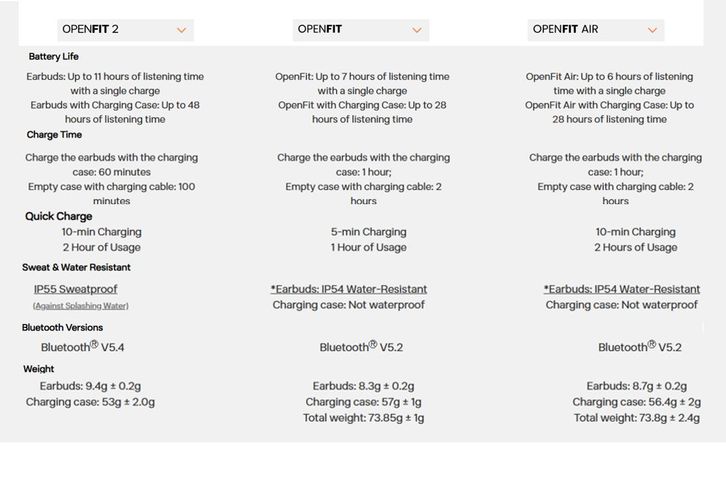 | OPENFIT 2 | OPENFIT | OPENFIT AIR |
|---|---|---|
| **Battery Life** | | |
| Earbuds: Up to 11 hours of listening time with a single charge Earbuds with Charging Case: Up to 48 hours of listening time | OpenFit: Up to 7 hours of listening time with a single charge OpenFit with Charging Case: Up to 28 hours of listening time | OpenFit Air: Up to 6 hours of listening time with a single charge OpenFit Air with Charging Case: Up to 28 hours of listening time |
| **Charge Time** | | |
| Charge the earbuds with the charging case: 60 minutes Empty case with charging cable: 100 minutes | Charge the earbuds with the charging case: 1 hour; Empty case with charging cable: 2 hours | Charge the earbuds with the charging case: 1 hour; Empty case with charging cable: 2 hours |
| **Quick Charge** | | |
| 10-min Charging 2 Hour of Usage | 5-min Charging 1 Hour of Usage | 10-min Charging 2 Hours of Usage |
| **Sweat & Water Resistant** | | |
| IP55 Sweatproof (Against Splashing Water) | *Earbuds: IP54 Water-Resistant Charging case: Not waterproof | *Earbuds: IP54 Water-Resistant Charging case: Not waterproof |
| **Bluetooth Versions** | | |
| Bluetooth® V5.4 | Bluetooth® V5.2 | Bluetooth® V5.2 |
| **Weight** | | |
| Earbuds: 9.4g ± 0.2g Charging case: 53g ± 2.0g | Earbuds: 8.3g ± 0.2g Charging case: 57g ± 1g Total weight: 73.85g ± 1g | Earbuds: 8.7g ± 0.2g Charging case: 56.4g ± 2g Total weight: 73.8g ± 2.4g |